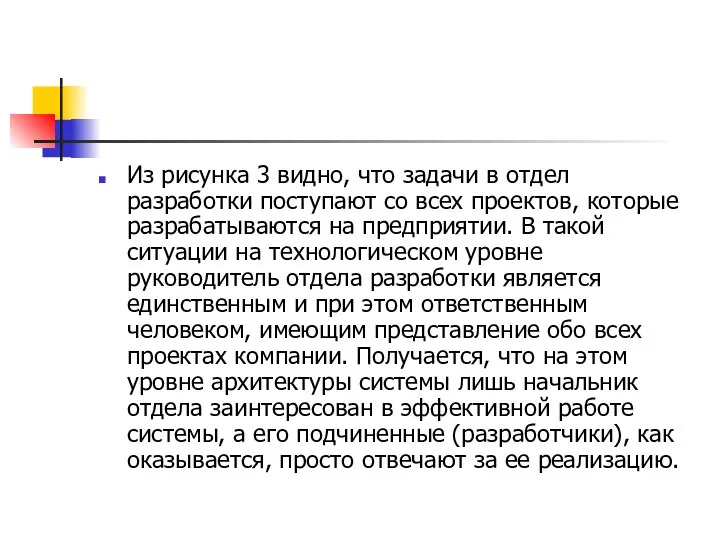 Из рисунка 3 видно, что задачи в отдел разработки поступают со всех проектов, которые разрабатываются на предприятии. В такой ситуации на технологическом уровне руководитель отдела разработки является единственным и при этом ответственным человеком, имеющим представление обо всех проектах компании. Получается, что на этом уровне архитектуры системы лишь начальник отдела заинтересован в эффективной работе системы, а его подчиненные (разработчики), как оказывается, просто отвечают за ее реализацию.